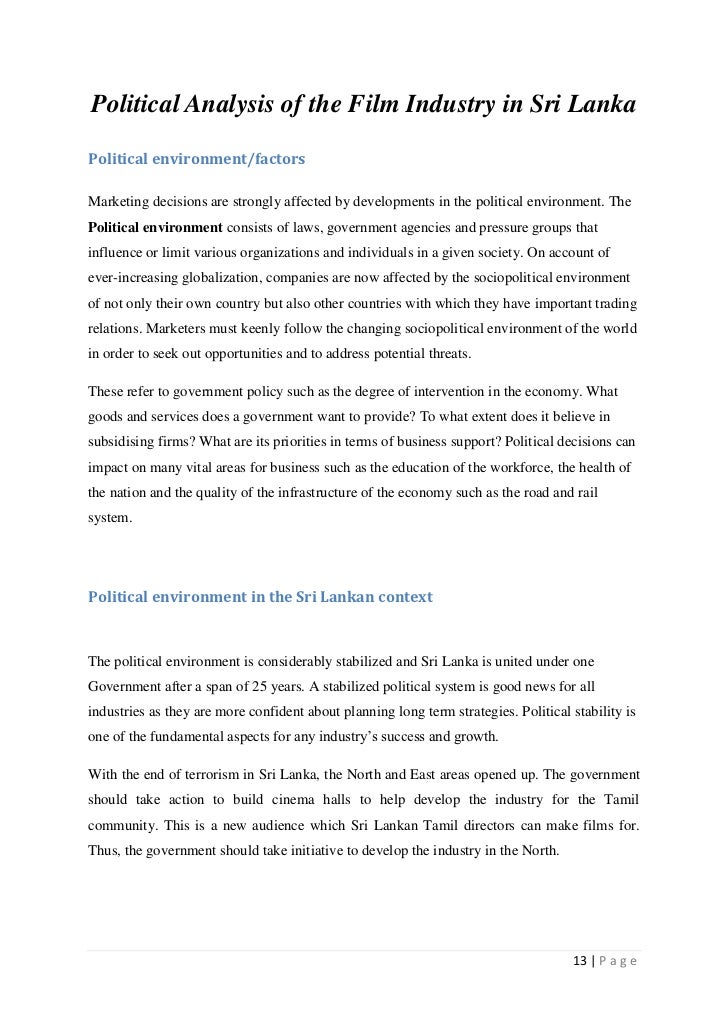 Political Analysis of the Film Industry in Sri Lanka

Political environment/factors

Marketing decisions are strongly affected by developments in the political environment. The Political environment consists of laws, government agencies and pressure groups that influence or limit various organizations and individuals in a given society. On account of ever-increasing globalization, companies are now affected by the sociopolitical environment of not only their own country but also other countries with which they have important trading relations. Marketers must keenly follow the changing sociopolitical environment of the world in order to seek out opportunities and to address potential threats.

These refer to government policy such as the degree of intervention in the economy. What goods and services does a government want to provide? To what extent does it believe in subsidising firms? What are its priorities in terms of business support? Political decisions can impact on many vital areas for business such as the education of the workforce, the health of the nation and the quality of the infrastructure of the economy such as the road and rail system.

Political environment in the Sri Lankan context

The political environment is considerably stabilized and Sri Lanka is united under one Government after a span of 25 years. A stabilized political system is good news for all industries as they are more confident about planning long term strategies. Political stability is one of the fundamental aspects for any industry's success and growth.

With the end of terrorism in Sri Lanka, the North and East areas opened up. The government should take action to build cinema halls to help develop the industry for the Tamil community. This is a new audience which Sri Lankan Tamil directors can make films for. Thus, the government should take initiative to develop the industry in the North.

13 | P a g e